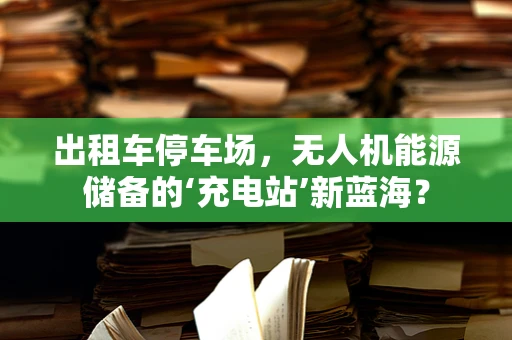 出租车停车场，无人机能源储备的‘充电站’新蓝海？